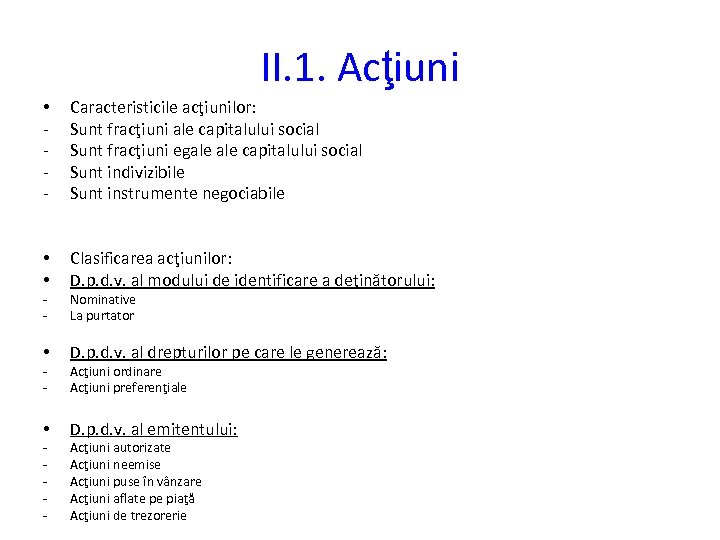 II.1. Acţiuni

• Caracteristicile acţiunilor:
- Sunt fracţiuni ale capitalului social
- Sunt fracţiuni egale ale capitalului social
- Sunt indivizibile
- Sunt instrumente negociabile

• Clasificarea acţiunilor:
• D.p.d.v. al modului de identificare a deţinătorului:
- Nominative
- La purtator

• D.p.d.v. al drepturilor pe care le generează:
- Acţiuni ordinare
- Acţiuni preferenţiale

• D.p.d.v. al emitentului:
- Acţiuni autorizate
- Acţiuni neemise
- Acţiuni puse în vânzare
- Acţiuni aflate pe piaţă
- Acţiuni de trezorerie